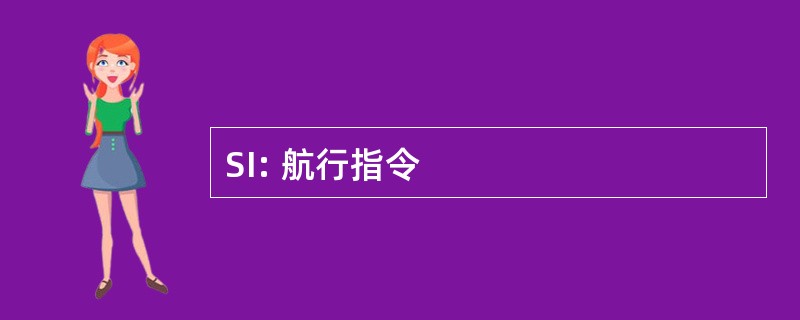 SI: 航行指令